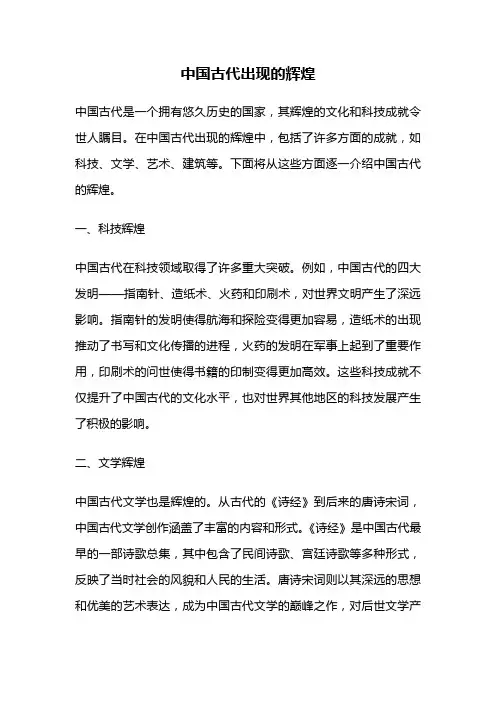 中国古代出现的辉煌

中国古代是一个拥有悠久历史的国家，其辉煌的文化和科技成就令世人瞩目。在中国古代出现的辉煌中，包括了许多方面的成就，如科技、文学、艺术、建筑等。下面将从这些方面逐一介绍中国古代的辉煌。

一、科技辉煌

中国古代在科技领域取得了许多重大突破。例如，中国古代的四大发明——指南针、造纸术、火药和印刷术，对世界文明产生了深远影响。指南针的发明使得航海和探险变得更加容易，造纸术的出现推动了书写和文化传播的进程，火药的发明在军事上起到了重要作用，印刷术的问世使得书籍的印制变得更加高效。这些科技成就不仅提升了中国古代的文化水平，也对世界其他地区的科技发展产生了积极的影响。

二、文学辉煌

中国古代文学也是辉煌的。从古代的《诗经》到后来的唐诗宋词，中国古代文学创作涵盖了丰富的内容和形式。《诗经》是中国古代最早的一部诗歌总集，其中包含了民间诗歌、宫廷诗歌等多种形式，反映了当时社会的风貌和人民的生活。唐诗宋词则以其深远的思想和优美的艺术表达，成为中国古代文学的巅峰之作，对后世文学产